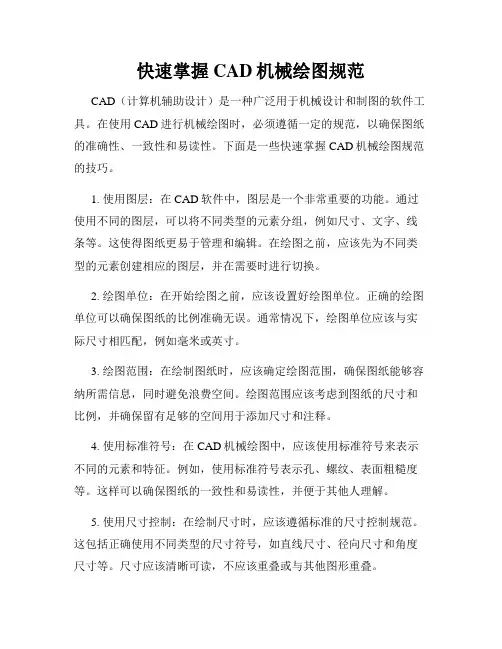 快速掌握 CAD 机械绘图规范

CAD（计算机辅助设计）是一种广泛用于机械设计和制图的软件工具。在使用 CAD 进行机械绘图时，必须遵循一定的规范，以确保图纸的准确性、一致性和易读性。下面是一些快速掌握 CAD 机械绘图规范的技巧。

1. 使用图层：在 CAD 软件中，图层是一个非常重要的功能。通过使用不同的图层，可以将不同类型的元素分组，例如尺寸、文字、线条等。这使得图纸更易于管理和编辑。在绘图之前，应该先为不同类型的元素创建相应的图层，并在需要时进行切换。

2. 绘图单位：在开始绘图之前，应该设置好绘图单位。正确的绘图单位可以确保图纸的比例准确无误。通常情况下，绘图单位应该与实际尺寸相匹配，例如毫米或英寸。

3. 绘图范围：在绘制图纸时，应该确定绘图范围，确保图纸能够容纳所需信息，同时避免浪费空间。绘图范围应该考虑到图纸的尺寸和比例，并确保留有足够的空间用于添加尺寸和注释。

4. 使用标准符号：在 CAD 机械绘图中，应该使用标准符号来表示不同的元素和特征。例如，使用标准符号表示孔、螺纹、表面粗糙度等。这样可以确保图纸的一致性和易读性，并便于其他人理解。

5. 使用尺寸控制：在绘制尺寸时，应该遵循标准的尺寸控制规范。这包括正确使用不同类型的尺寸符号，如直线尺寸、径向尺寸和角度尺寸等。尺寸应该清晰可读，不应该重叠或与其他图形重叠。